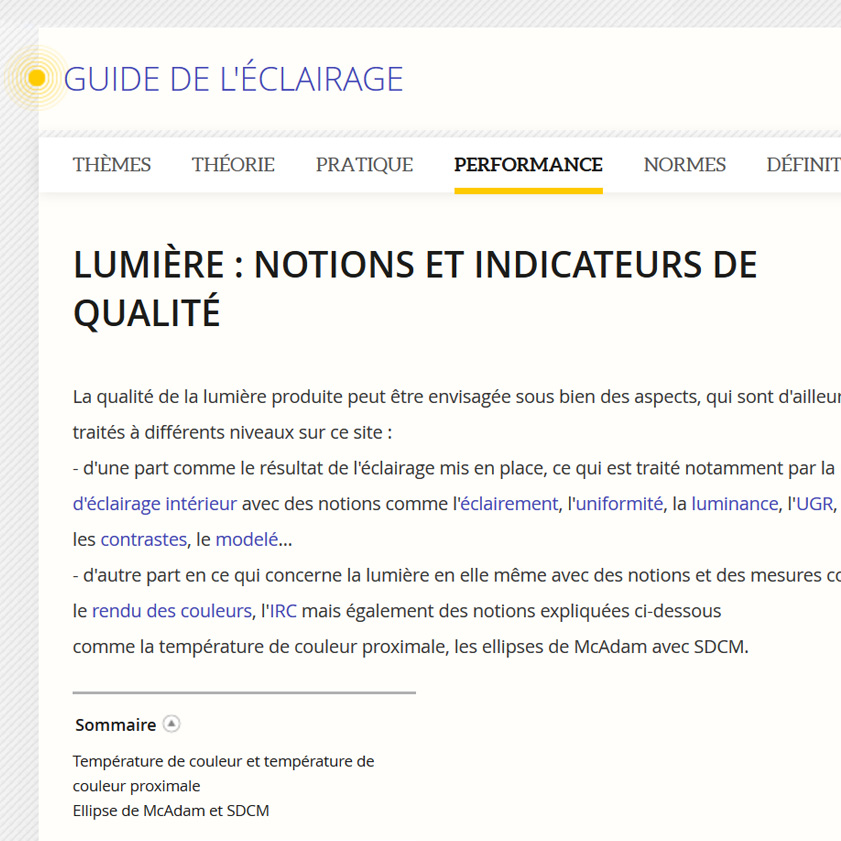 GUIDE DE L'ÉCLAIRAGE

THÈMES THÉORIE PRATIQUE PERFORMANCE NORMES DÉFINIT

LUMIÈRE : NOTIONS ET INDICATEURS DE QUALITÉ

La qualité de la lumière produite peut être envisagée sous bien des aspects, qui sont d'ailleur traités à différents niveaux sur ce site :
- d'une part comme le résultat de l'éclairage mis en place, ce qui est traité notamment par la d'éclairage intérieur avec des notions comme l'éclairement, l'uniformité, la luminance, l'UGR, les contrastes, le modelé...
- d'autre part en ce qui concerne la lumière en elle même avec des notions et des mesures co le rendu des couleurs, l'IRC mais également des notions expliquées ci-dessous comme la température de couleur proximale, les ellipses de McAdam avec SDCM.

Sommaire

Température de couleur et température de couleur proximale
Ellipse de McAdam et SDCM